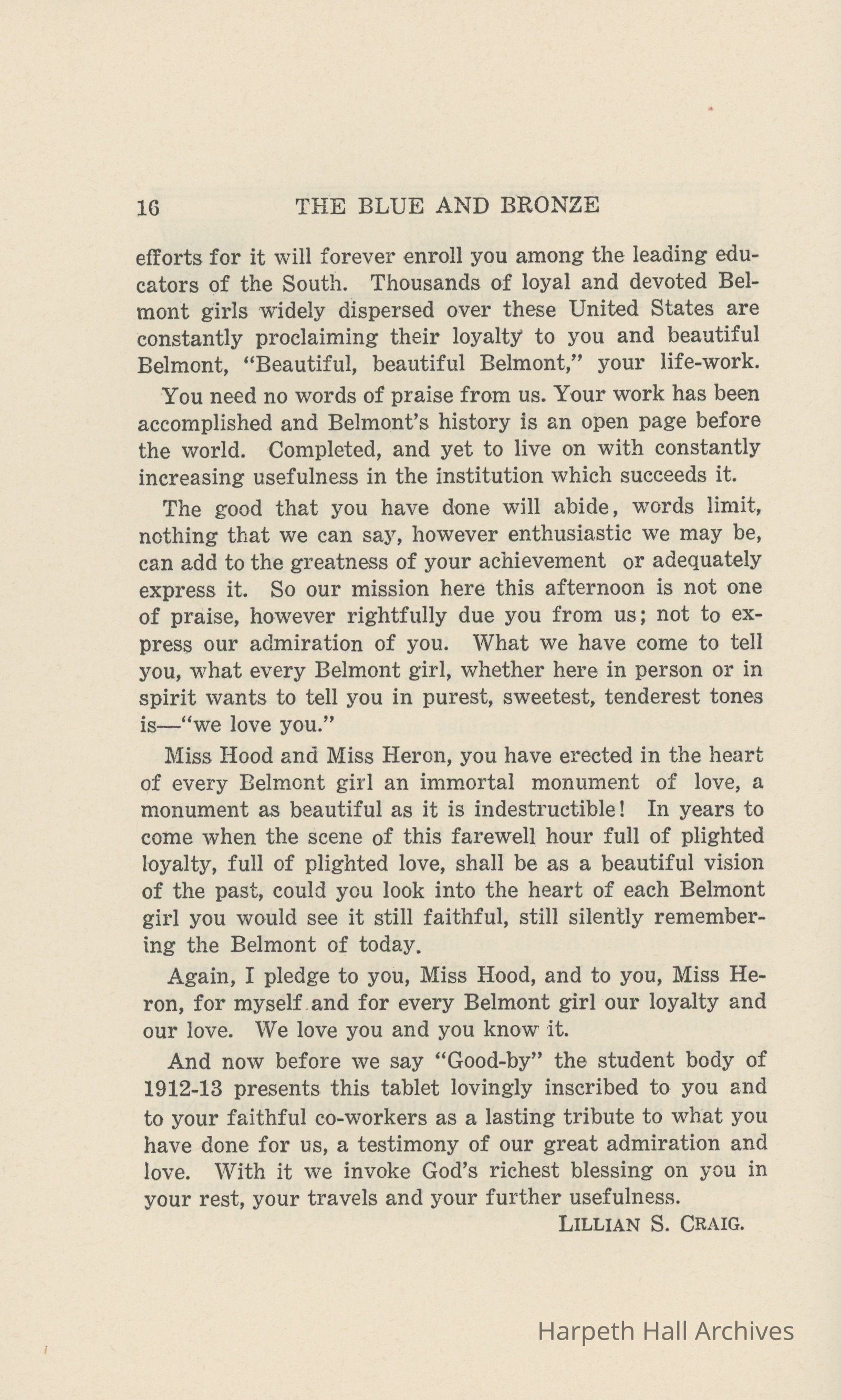 16 THE BLUE AND BRONZE

efforts for it will forever enroll you among the leading educators of the South. Thousands of loyal and devoted Belmont girls widely dispersed over these United States are constantly proclaiming their loyalty to you and beautiful Belmont, "Beautiful, beautiful Belmont," your life-work.

You need no words of praise from us. Your work has been accomplished and Belmont's history is an open page before the world. Completed, and yet to live on with constantly increasing usefulness in the institution which succeeds it.

The good that you have done will abide, words limit, nothing that we can say, however enthusiastic we may be, can add to the greatness of your achievement or adequately express it. So our mission here this afternoon is not one of praise, however rightfully due you from us; not to express our admiration of you. What we have come to tell you, what every Belmont girl, whether here in person or in spirit wants to tell you in purest, sweetest, tenderest tones is—"we love you."

Miss Hood and Miss Heron, you have erected in the heart of every Belmont girl an immortal monument of love, a monument as beautiful as it is indestructible! In years to come when the scene of this farewell hour full of plighted loyalty, full of plighted love, shall be as a beautiful vision of the past, could you look into the heart of each Belmont girl you would see it still faithful, still silently remembering the Belmont of today.

Again, I pledge to you, Miss Hood, and to you, Miss Heron, for myself and for every Belmont girl our loyalty and our love. We love you and you know it.

And now before we say "Good-by" the student body of 1912-13 presents this tablet lovingly inscribed to you and to your faithful co-workers as a lasting tribute to what you have done for us, a testimony of our great admiration and love. With it we invoke God's richest blessing on you in your rest, your travels and your further usefulness.

LILLIAN S. CRAIG.

Harpeth Hall Archives